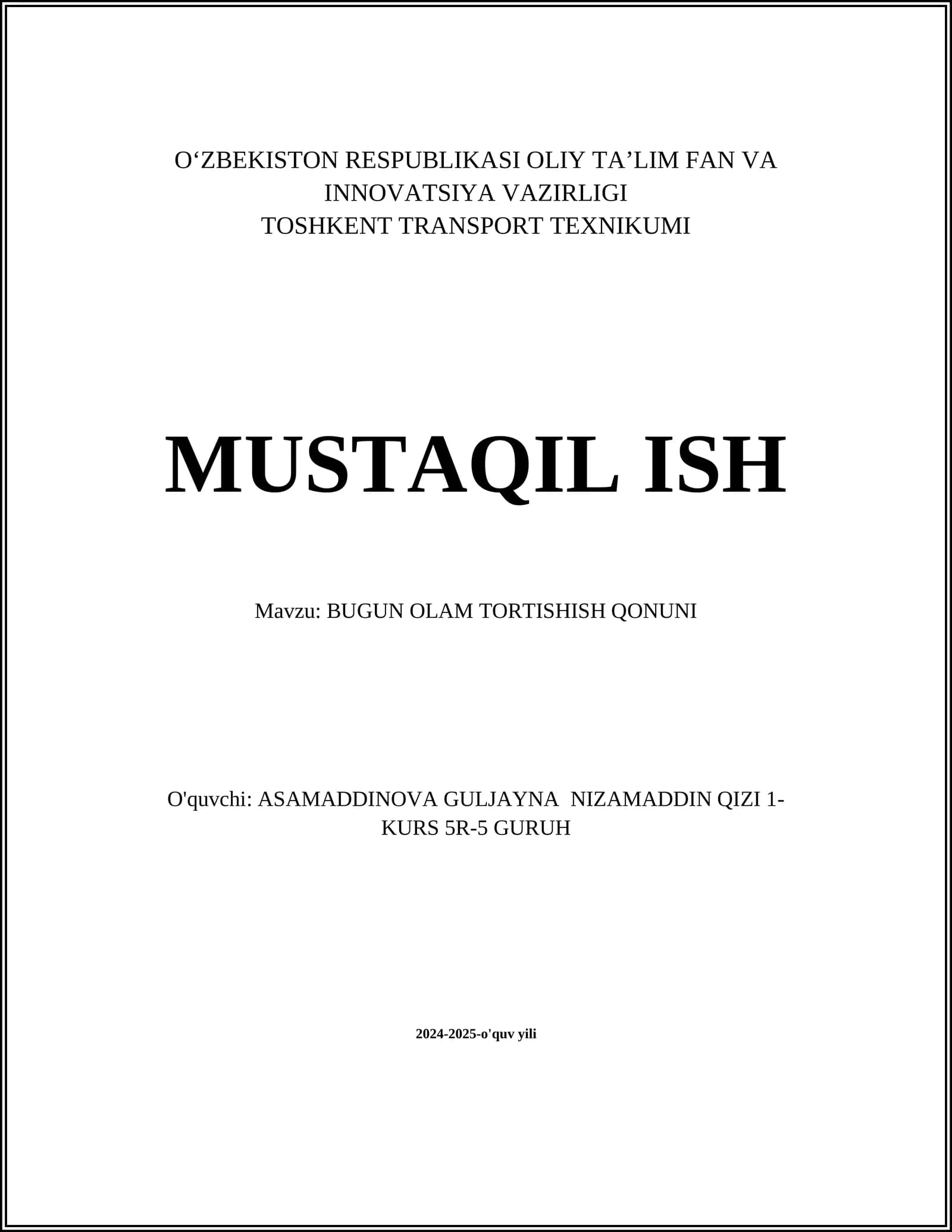 O‘ZBEKISTON RESPUBLIKASI OLIY TA’LIM FAN VA INNOVATSIYA VAZIRLIGI
TOSHKENT TRANSPORT TEXNIKUMI

MUSTAQIL ISH

Mavzu: BUGUN OLAM TORTISHISH QONUNI

O'quvchi: ASAMADDINOVA GULJAYNA NIZAMADDIN QIZI 1-KURS 5R-5 GURUH

2024-2025-o'quv yili